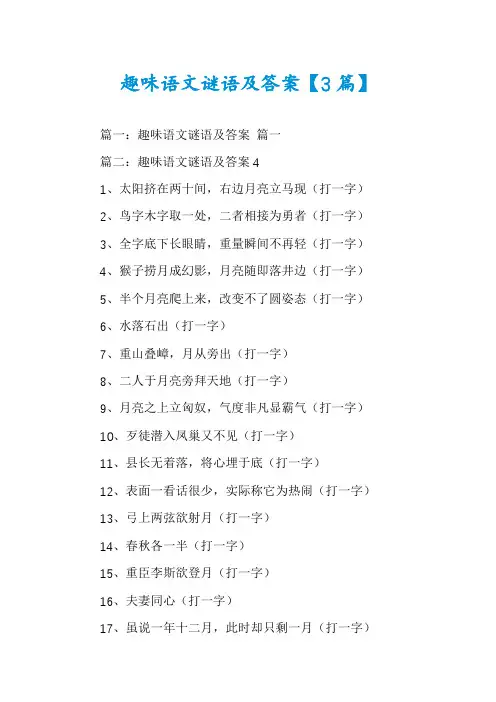 趣味语文谜语及答案【3篇】

篇一：趣味语文谜语及答案 篇一

篇二：趣味语文谜语及答案4

1、太阳挤在两十间，右边月亮立马现（打一字）

2、鸟字木字取一处，二者相接为勇者（打一字）

3、全字底下长眼睛，重量瞬间不再轻（打一字）

4、猴子捞月成幻影，月亮随即落井边（打一字）

5、半个月亮爬上来，改变不了圆姿态（打一字）

6、水落石出（打一字）

7、重山叠嶂，月从旁出（打一字）

8、二人于月亮旁拜天地（打一字）

9、月亮之上立匈奴，气度非凡显霸气（打一字）

10、歹徒潜入凤巢又不见（打一字）

11、县长无着落，将心埋于底（打一字）

12、表面一看话很少，实际称它为热闹（打一字）

13、弓上两弦欲射月（打一字）

14、春秋各一半（打一字）

15、重臣李斯欲登月（打一字）

16、夫妻同心（打一字）

17、虽说一年十二月，此时却只剩一月（打一字）